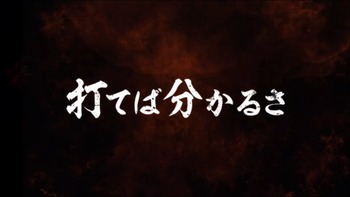 打てば分かるさ